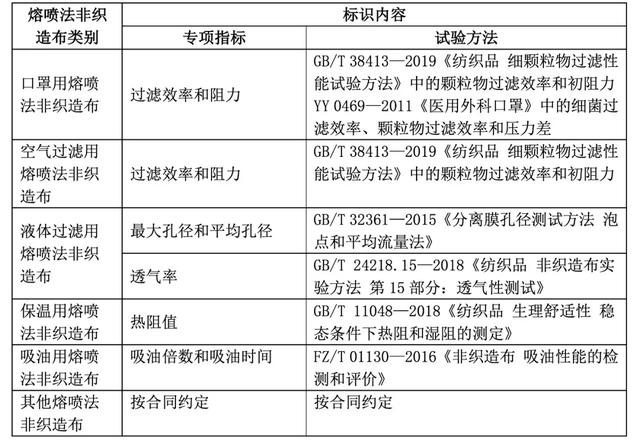 | 熔喷法非织造布类别 | 标识内容 | |
|---|---|---|
| | 专项指标 | 试验方法 |
| 口罩用熔喷法非织造布 | 过滤效率和阻力 | GB/T 38413—2019《纺织品 细颗粒物过滤性能试验方法》中的颗粒物过滤效率和初阻力 YY 0469—2011《医用外科口罩》中的细菌过滤效率、颗粒物过滤效率和压力差 |
| 空气过滤用熔喷法非织造布 | 过滤效率和阻力 | GB/T 38413—2019《纺织品 细颗粒物过滤性能试验方法》中的颗粒物过滤效率和初阻力 |
| 液体过滤用熔喷法非织造布 | 最大孔径和平均孔径 | GB/T 32361—2015《分离膜孔径测试方法 泡点和平均流量法》 |
| | 透气率 | GB/T 24218.15—2018《纺织品 非织造布实验方法 第 15 部分：透气性测试》 |
| 保温用熔喷法非织造布 | 热阻值 | GB/T 11048—2018《纺织品 生理舒适性 稳态条件下热阻和湿阻的测定》 |
| 吸油用熔喷法非织造布 | 吸油倍数和吸油时间 | FZ/T 01130—2016《非织造布 吸油性能的检测和评价》 |
| 其他熔喷法非织造布 | 按合同约定 | 按合同约定 |